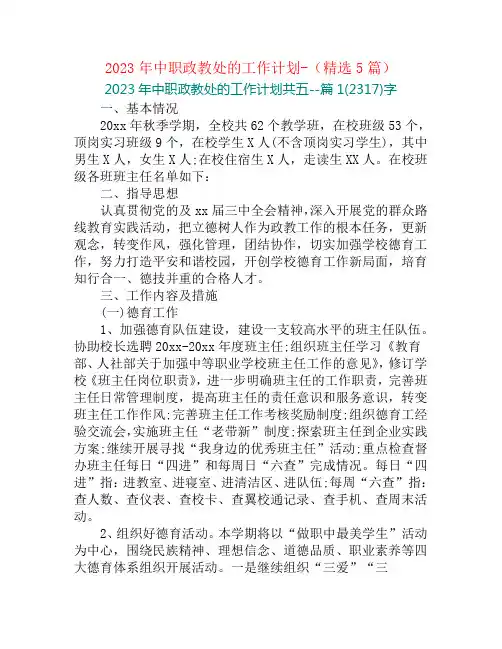 2023 年中职政教处的工作计划-（精选 5 篇）

2023 年中职政教处的工作计划共五--篇 1(2317)字

一、基本情况

20xx 年秋季学期，全校共 62 个教学班，在校班级 53 个，顶岗实习班级 9 个，在校学生 X 人(不含顶岗实习学生)，其中男生 X 人，女生 X 人;在校住宿生 X 人，走读生 XX 人。在校班级各班班主任名单如下：

二、指导思想

认真贯彻党的及 xx 届三中全会精神，深入开展党的群众路线教育实践活动，把立德树人作为政教工作的根本任务，更新观念，转变作风，强化管理，团结协作，切实加强学校德育工作，努力打造平安和谐校园，开创学校德育工作新局面，培育知行合一、德技并重的合格人才。

三、工作内容及措施

(一)德育工作

1、加强德育队伍建设，建设一支较高水平的班主任队伍。协助校长选聘 20xx-20xx 年度班主任;组织班主任学习《教育部、人社部关于加强中等职业学校班主任工作的意见》，修订学校《班主任岗位职责》，进一步明确班主任的工作职责，完善班主任日常管理制度，提高班主任的责任意识和服务意识，转变班主任工作作风;完善班主任工作考核奖励制度;组织德育工经验交流会,实施班主任“老带新”制度;探索班主任到企业实践方案;继续开展寻找“我身边的优秀班主任”活动;重点检查督办班主任每日“四进”和每周日“六查”完成情况。每日“四进”指：进教室、进寝室、进清洁区、进队伍;每周“六查”指：查人数、查仪表、查校卡、查翼校通记录、查手机、查周末活动。

2、组织好德育活动。本学期将以“做职中最美学生”活动为中心，围绕民族精神、理想信念、道德品质、职业素养等四大德育体系组织开展活动。一是继续组织“三爱”“三